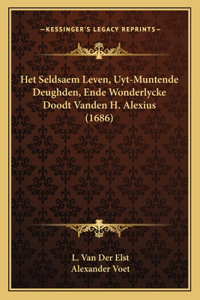 —KESSINGER'S LEGACY REPRINTS—

Het Seldsaem Leven, Uyt-Muntende Deughden, Ende Wonderlycke Doodt Vanden H. Alexius (1686)

L. Van Der Elst
Alexander Voet